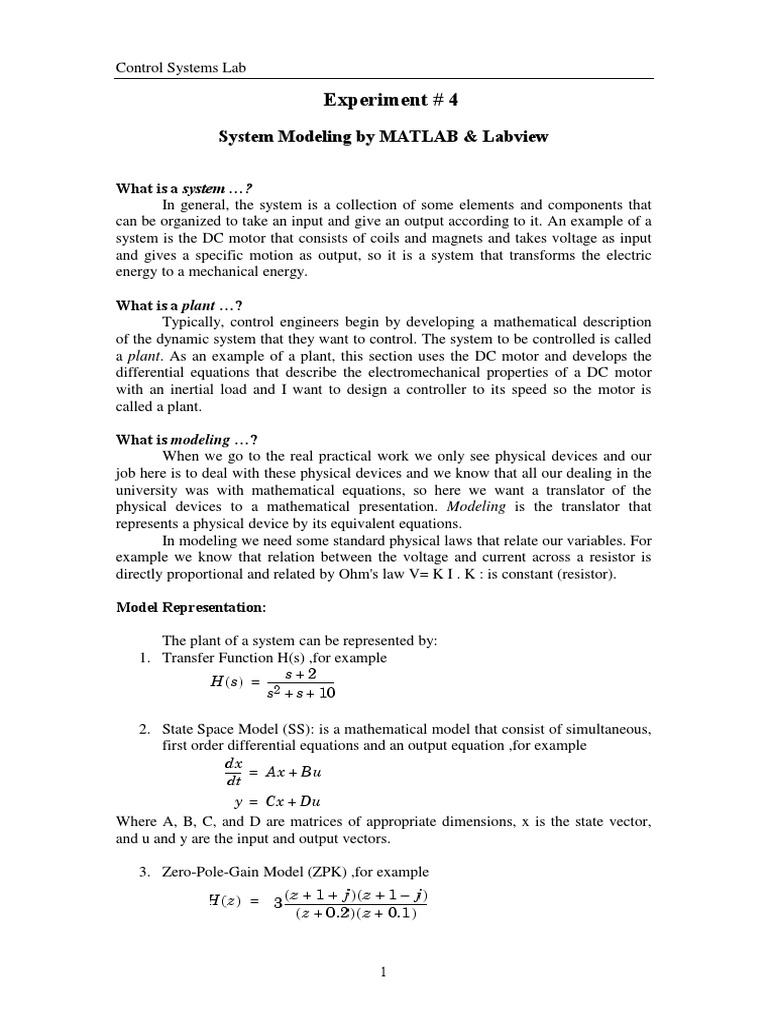 Control Systems Lab

Experiment # 4

System Modeling by MATLAB & Labview

What is a system …?
In general, the system is a collection of some elements and components that can be organized to take an input and give an output according to it. An example of a system is the DC motor that consists of coils and magnets and takes voltage as input and gives a specific motion as output, so it is a system that transforms the electric energy to a mechanical energy.

What is a plant …?
Typically, control engineers begin by developing a mathematical description of the dynamic system that they want to control. The system to be controlled is called a plant. As an example of a plant, this section uses the DC motor and develops the differential equations that describe the electromechanical properties of a DC motor with an inertial load and I want to design a controller to its speed so the motor is called a plant.

What is modeling …?
When we go to the real practical work we only see physical devices and our job here is to deal with these physical devices and we know that all our dealing in the university was with mathematical equations, so here we want a translator of the physical devices to a mathematical presentation. Modeling is the translator that represents a physical device by its equivalent equations.
In modeling we need some standard physical laws that relate our variables. For example we know that relation between the voltage and current across a resistor is directly proportional and related by Ohm's law V= K I . K : is constant (resistor).

Model Representation:

The plant of a system can be represented by:
1. Transfer Function H(s) ,for example
$H(s) = \frac{s+2}{s^2+s+10}$

2. State Space Model (SS): is a mathematical model that consist of simultaneous, first order differential equations and an output equation ,for example
$\frac{dx}{dt} = Ax + Bu$
$y = Cx + Du$
Where A, B, C, and D are matrices of appropriate dimensions, x is the state vector, and u and y are the input and output vectors.

3. Zero-Pole-Gain Model (ZPK) ,for example
$H(z) = 3\frac{(z+1+j)(z+1-j)}{(z+0.2)(z+0.1)}$

1